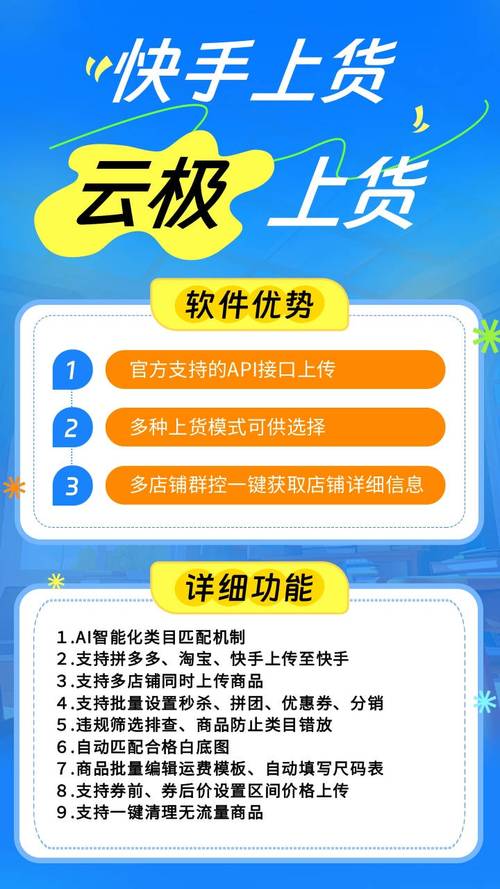 快手上货

云极 上货

软件优势

1 官方支持的API接口上传

2 多种上货模式可供选择

3 多店铺群控一键获取店铺详细信息

详细功能

1.AI智能化类目匹配机制
2.支持拼多多、淘宝、快手上传至快手
3.支持多店铺同时上传商品
4.支持批量设置秒杀、拼团、优惠券、分销
5.违规筛选排查、商品防止类目错放
6.自动匹配合格白底图
7.商品批量编辑运费模板、自动填写尺码表
8.支持券前、券后价设置区间价格上传
9.支持一键清理无流量商品